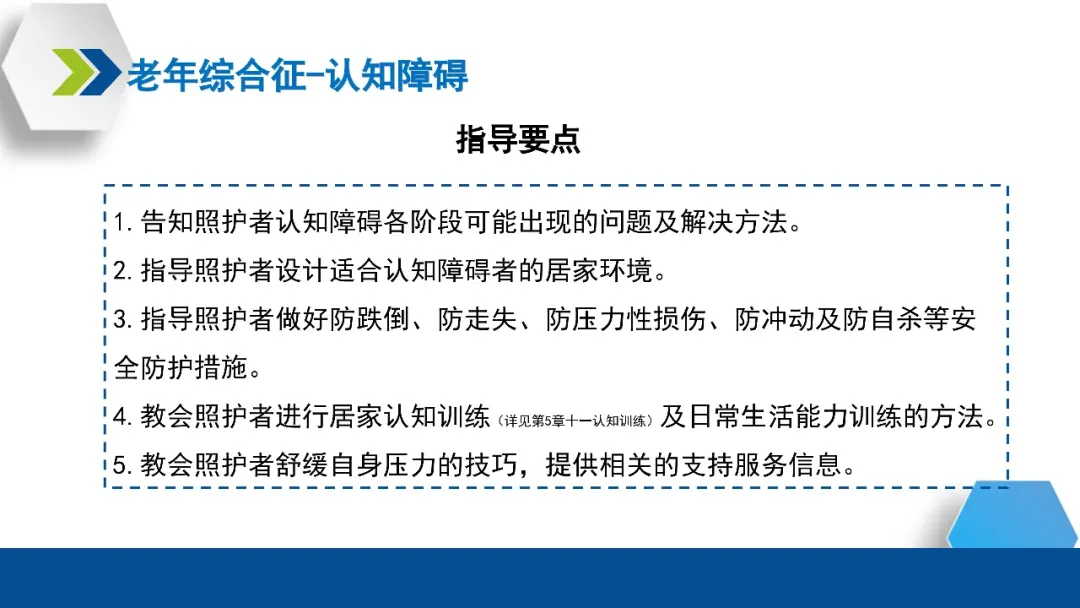 老年综合征-认知障碍

指导要点

1.告知照护者认知障碍各阶段可能出现的问题及解决方法。

2.指导照护者设计适合认知障碍者的居家环境。

3.指导照护者做好防跌倒、防走失、防压力性损伤、防冲动及防自杀等安全防护措施。

4.教会照护者进行居家认知训练（详见第5章十一认知训练）及日常生活能力训练的方法。

5.教会照护者舒缓自身压力的技巧，提供相关的支持服务信息。